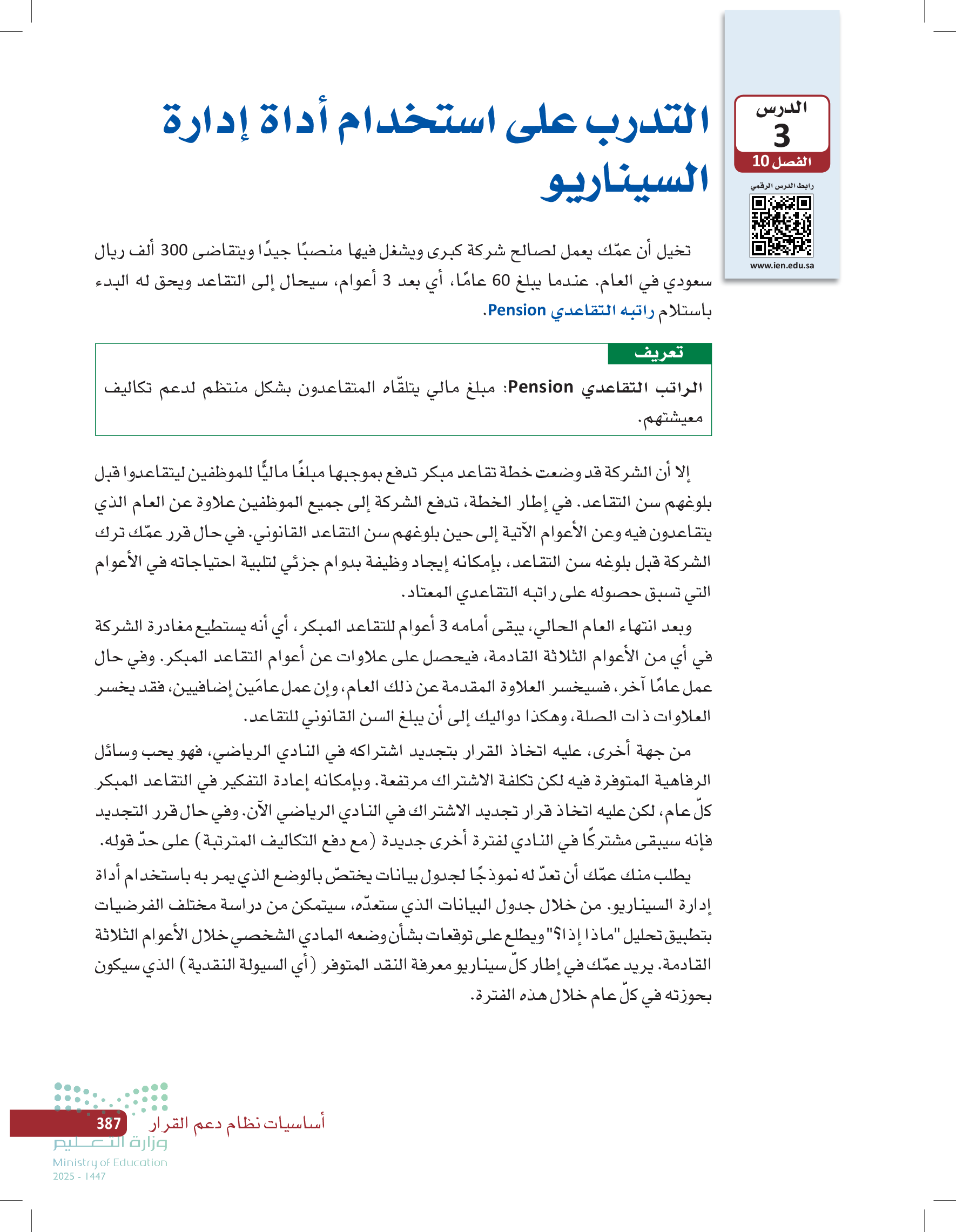 الدرس
3
الفصل 10

رابط الدرس الرقمي

www.ien.edu.sa

التدرب على استخدام أداة إدارة السيناريو

تخيل أن عمّك يعمل لصالح شركة كبرى ويشغل فيها منصبًا جيدًا ويتقاضى 300 ألف ريال سعودي في العام. عندما يبلغ 60 عامًا، أي بعد 3 أعوام، سيحال إلى التقاعد ويحق له البدء باستلام راتبه التقاعدي Pension.

تعريف

الراتب التقاعدي Pension: مبلغ مالي يتلقّاه المتقاعدون بشكل منتظم لدعم تكاليف معيشتهم.

إلا أن الشركة قد وضعت خطة تقاعد مبكر تدفع بموجبها مبلغًا ماليًّا للموظفين ليتقاعدوا قبل بلوغهم سن التقاعد. في إطار الخطة، تدفع الشركة إلى جميع الموظفين علاوة عن العام الذي يتقاعدون فيه وعن الأعوام الآتية إلى حين بلوغهم سن التقاعد القانوني. في حال قرر عمّك ترك الشركة قبل بلوغه سن التقاعد، بإمكانه إيجاد وظيفة بدوام جزئي لتلبية احتياجاته في الأعوام التي تسبق حصوله على راتبه التقاعدي المعتاد.

وبعد انتهاء العام الحالي، يبقى أمامه 3 أعوام للتقاعد المبكر، أي أنه يستطيع مغادرة الشركة في أي من الأعوام الثلاثة القادمة، فيحصل على علاوات عن أعوام التقاعد المبكر. وفي حال عمل عامًا آخر، فسيخسر العلاوة المقدمة عن ذلك العام، وإن عمل عامَين إضافيين، فقد يخسر العلاوات ذات الصلة، وهكذا دواليك إلى أن يبلغ السن القانوني للتقاعد.

من جهة أخرى، عليه اتخاذ القرار بتجديد اشتراكه في النادي الرياضي، فهو يحب وسائل الرفاهية المتوفرة فيه لكن تكلفة الاشتراك مرتفعة. وبإمكانه إعادة التفكير في التقاعد المبكر كلّ عام، لكن عليه اتخاذ قرار تجديد الاشتراك في النادي الرياضي الآن. وفي حال قرر التجديد فإنه سيبقى مشتركًا في النادي لفترة أخرى جديدة (مع دفع التكاليف المترتبة) على حدّ قوله.

يطلب منك عمّك أن تعدّ له نموذجًا لجدول بيانات يختصّ بالوضع الذي يمر به باستخدام أداة إدارة السيناريو. من خلال جدول البيانات الذي ستعدّه، سيتمكن من دراسة مختلف الفرضيات بتطبيق تحليل "ماذا إذا؟" ويطلع على توقعات بشأن وضعه المادي الشخصي خلال الأعوام الثلاثة القادمة. يريد عمّك في إطار كلّ سيناريو معرفة النقد المتوفر (أي السيولة النقدية) الذي سيكون بحوزته في كلّ عام خلال هذه الفترة.

أساسيات نظام دعم القرار 387

وزارة التعليم
Ministry of Education
2025 - 1447